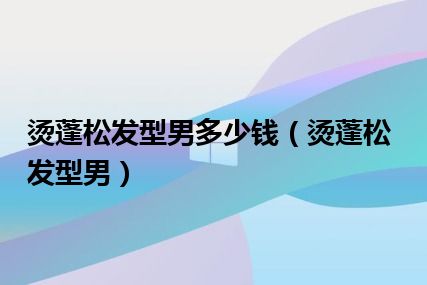 烫蓬松发型男多少钱（烫蓬松发型男）